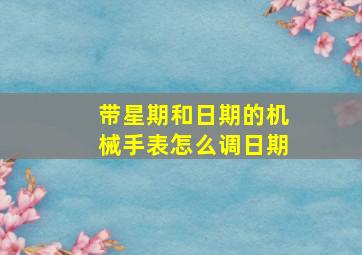 带星期和日期的机械手表怎么调日期